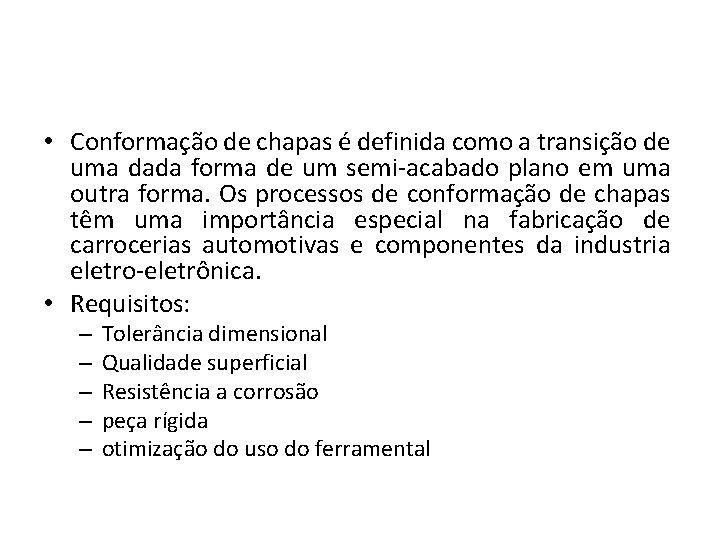 • Conformação de chapas é definida como a transição de uma dada forma de um semi-acabado plano em uma outra forma. Os processos de conformação de chapas têm uma importância especial na fabricação de carrocerias automotivas e componentes da industria eletro-eletrônica.

• Requisitos:
– Tolerância dimensional
– Qualidade superficial
– Resistência a corrosão
– peça rígida
– otimização do uso do ferramental